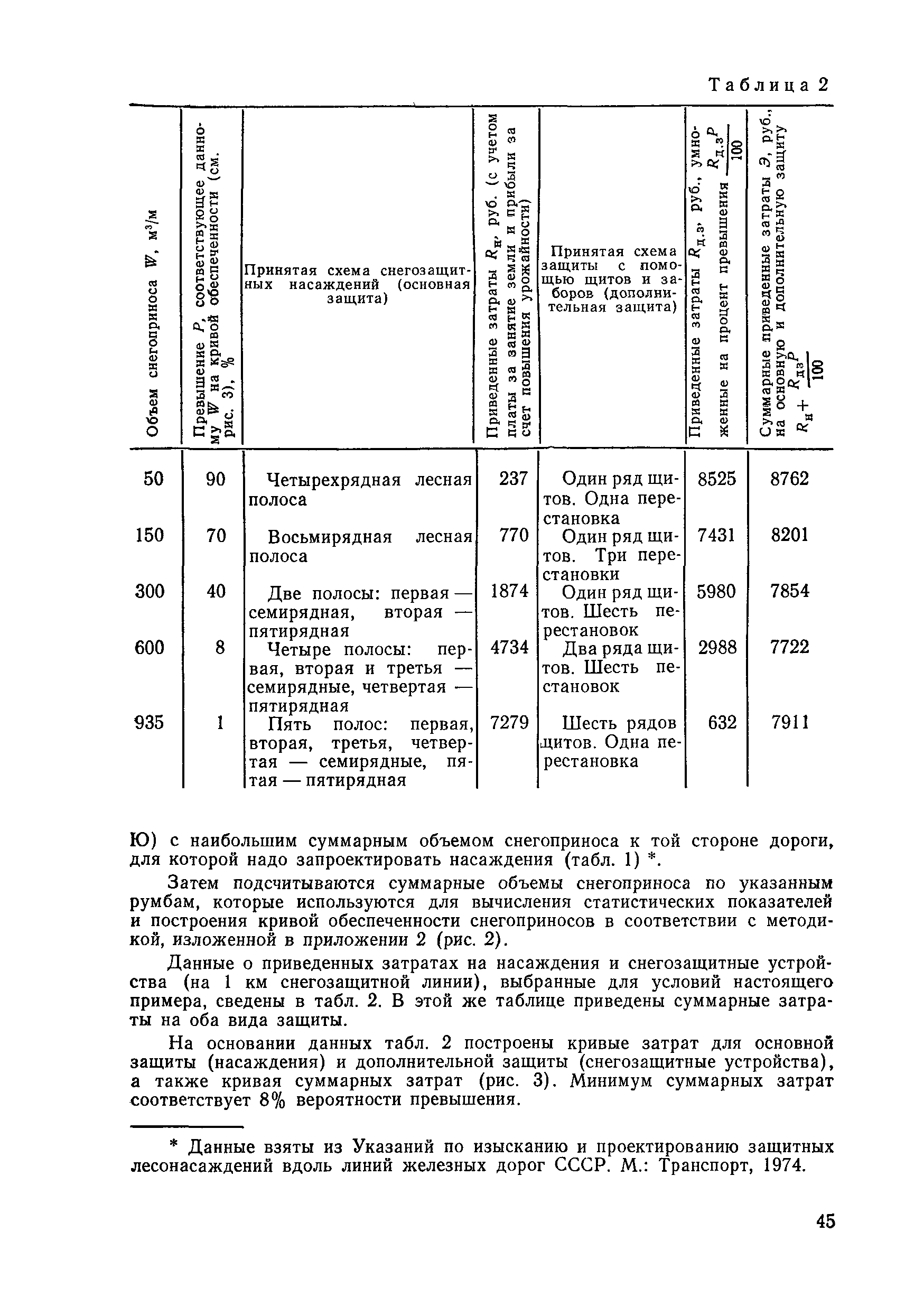 Таблица 2

| Объем снегоприноса $W$, м³/м | Превышение $P$, соответствующее данному $W$ на кривой обеспеченности (см. рис. 3), % | Принятая схема снегозащитных насаждений (основная защита) | Приведенные затраты $R_н$, руб. (с учетом платы за занятие земли и прибыли за счет повышения урожайности) | Принятая схема защиты с помощью щитов и заборов (дополнительная защита) | Приведенные затраты $R_{д.з}$, руб., умноженные на процент превышения $\frac{R_{д.з}P}{100}$ | Суммарные приведенные затраты $Э$, руб., на основную и дополнительную защиту $R_н + \frac{R_{дз}P}{100}$ |
|---|---|---|---|---|---|---|
| 50 | 90 | Четырехрядная лесная полоса | 237 | Один ряд щитов. Одна перестановка | 8525 | 8762 |
| 150 | 70 | Восьмирядная лесная полоса | 770 | Один ряд щитов. Три перестановки | 7431 | 8201 |
| 300 | 40 | Две полосы: первая — семирядная, вторая — пятирядная | 1874 | Один ряд щитов. Шесть перестановок | 5980 | 7854 |
| 600 | 8 | Четыре полосы: первая, вторая и третья — семирядные, четвертая — пятирядная | 4734 | Два ряда щитов. Шесть пестановок | 2988 | 7722 |
| 935 | 1 | Пять полос: первая, вторая, третья, четвертая — семирядные, пятая — пятирядная | 7279 | Шесть рядов щитов. Одна перестановка | 632 | 7911 |

Ю) с наибольшим суммарным объемом снегоприноса к той стороне дороги, для которой надо запроектировать насаждения (табл. 1) *.

Затем подсчитываются суммарные объемы снегоприноса по указанным румбам, которые используются для вычисления статистических показателей и построения кривой обеспеченности снегоприносов в соответствии с методикой, изложенной в приложении 2 (рис. 2).

Данные о приведенных затратах на насаждения и снегозащитные устройства (на 1 км снегозащитной линии), выбранные для условий настоящего примера, сведены в табл. 2. В этой же таблице приведены суммарные затраты на оба вида защиты.

На основании данных табл. 2 построены кривые затрат для основной защиты (насаждения) и дополнительной защиты (снегозащитные устройства), а также кривая суммарных затрат (рис. 3). Минимум суммарных затрат соответствует 8% вероятности превышения.

* Данные взяты из Указаний по изысканию и проектированию защитных лесонасаждений вдоль линий железных дорог СССР. М.: Транспорт, 1974.

45